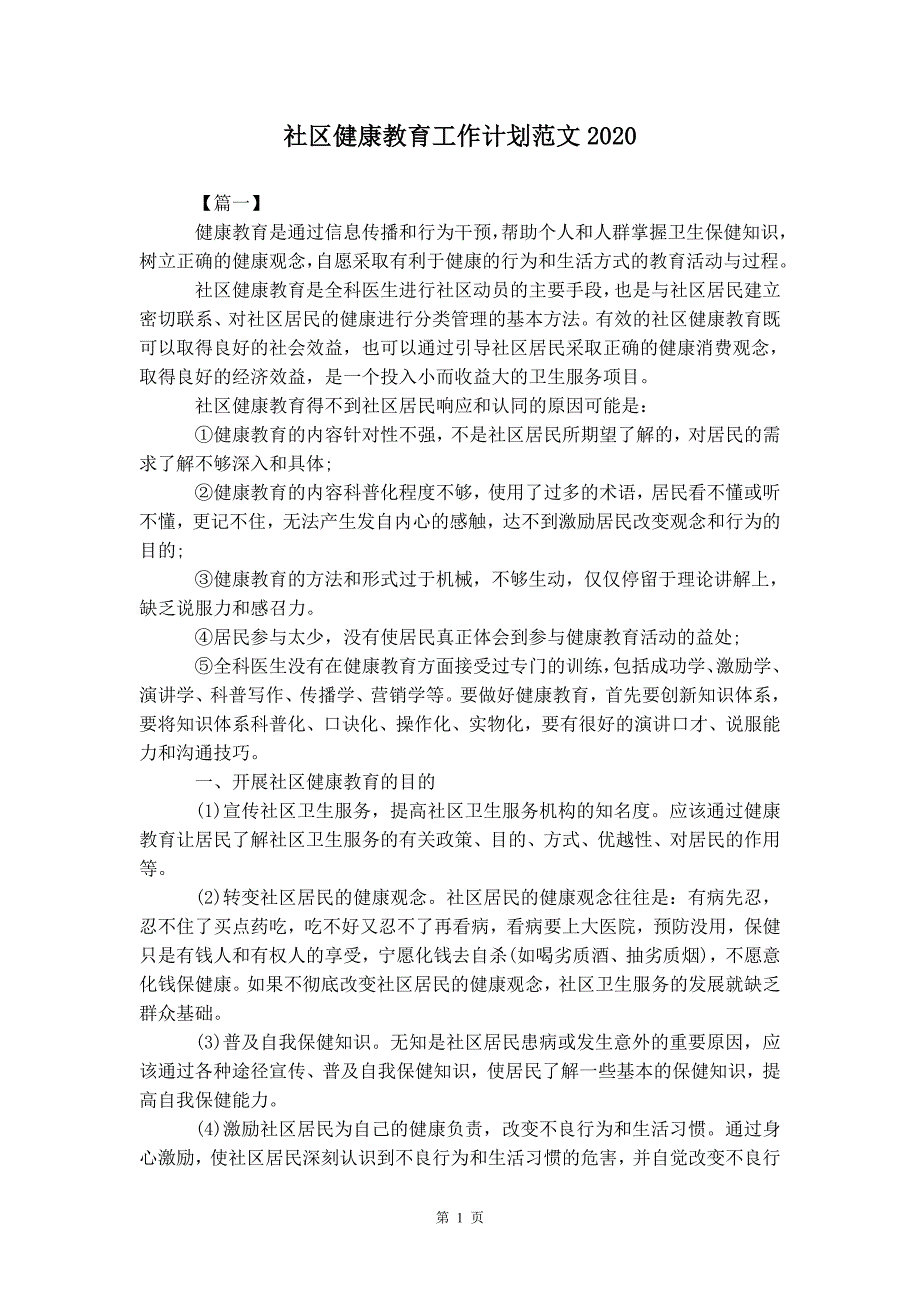 社区健康教育工作计划范文2020

【篇一】

健康教育是通过信息传播和行为干预，帮助个人和人群掌握卫生保健知识，树立正确的健康观念，自愿采取有利于健康的行为和生活方式的教育活动与过程。

社区健康教育是全科医生进行社区动员的主要手段，也是与社区居民建立密切联系、对社区居民的健康进行分类管理的基本方法。有效的社区健康教育既可以取得良好的社会效益，也可以通过引导社区居民采取正确的健康消费观念，取得良好的经济效益，是一个投入小而收益大的卫生服务项目。

社区健康教育得不到社区居民响应和认同的原因可能是：

①健康教育的内容针对性不强，不是社区居民所期望了解的，对居民的需求了解不够深入和具体；

②健康教育的内容科普化程度不够，使用了过多的术语，居民看不懂或听不懂，更记不住，无法产生发自内心的感触，达不到激励居民改变观念和行为的目的；

③健康教育的方法和形式过于机械，不够生动，仅仅停留于理论讲解上，缺乏说服力和感召力。

④居民参与太少，没有使居民真正体会到参与健康教育活动的益处；

⑤全科医生没有在健康教育方面接受过专门的训练，包括成功学、激励学、演讲学、科普写作、传播学、营销学等。要做好健康教育，首先要创新知识体系，要将知识体系科普化、口诀化、操作化、实物化，要有很好的演讲口才、说服能力和沟通技巧。

一、开展社区健康教育的目的

(1)宣传社区卫生服务，提高社区卫生服务机构的知名度。应该通过健康教育让居民了解社区卫生服务的有关政策、目的、方式、优越性、对居民的作用等。

(2)转变社区居民的健康观念。社区居民的健康观念往往是：有病先忍，忍不住了买点药吃，吃不好又忍不了再看病，看病要上大医院，预防没用，保健只是有钱人和有权人的享受，宁愿化钱去自杀(如喝劣质酒、抽劣质烟)，不愿意化钱保健康。如果不彻底改变社区居民的健康观念，社区卫生服务的发展就缺乏群众基础。

(3)普及自我保健知识。无知是社区居民患病或发生意外的重要原因，应该通过各种途径宣传、普及自我保健知识，使居民了解一些基本的保健知识，提高自我保健能力。

(4)激励社区居民为自己的健康负责，改变不良行为和生活习惯。通过身心激励，使社区居民深刻认识到不良行为和生活习惯的危害，并自觉改变不良行

第 1 页